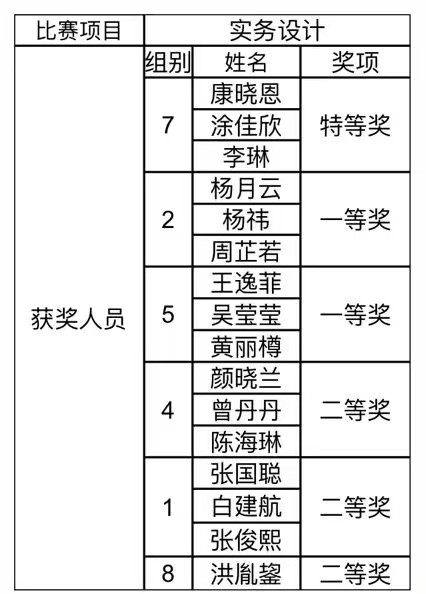 | 比赛项目 | 实务设计 | | |
|---|---|---|---|
| 获奖人员 | 组别 | 姓名 | 奖项 |
| | 7 | 康晓恩 | 特等奖 |
| | | 涂佳欣 | |
| | | 李琳 | |
| | 2 | 杨月云 | 一等奖 |
| | | 杨祎 | |
| | | 周芷若 | |
| | 5 | 王逸菲 | 一等奖 |
| | | 吴莹莹 | |
| | | 黄丽樽 | |
| | 4 | 颜晓兰 | 二等奖 |
| | | 曾丹丹 | |
| | | 陈海琳 | |
| | 1 | 张国聪 | 二等奖 |
| | | 白建航 | |
| | | 张俊熙 | |
| | 8 | 洪胤鋆 | 二等奖 |